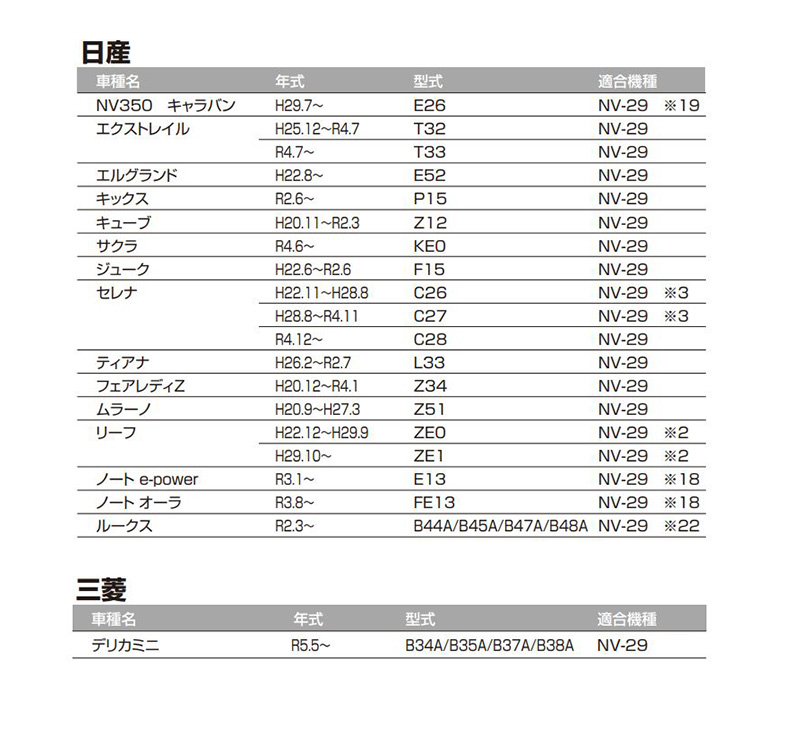 日産

| 車種名 | 年式 | 型式 | 適合機種 |
|---|---|---|---|
| NV350 キャラバン | H29.7~ | E26 | NV-29 ※19 |
| エクストレイル | H25.12~R4.7 | T32 | NV-29 |
| | R4.7~ | T33 | NV-29 |
| エルグランド | H22.8~ | E52 | NV-29 |
| キックス | R2.6~ | P15 | NV-29 |
| キューブ | H20.11~R2.3 | Z12 | NV-29 |
| サクラ | R4.6~ | KE0 | NV-29 |
| ジューク | H22.6~R2.6 | F15 | NV-29 |
| セレナ | H22.11~H28.8 | C26 | NV-29 ※3 |
| | H28.8~R4.11 | C27 | NV-29 ※3 |
| | R4.12~ | C28 | NV-29 |
| ティアナ | H26.2~R2.7 | L33 | NV-29 |
| フェアレディZ | H20.12~R4.1 | Z34 | NV-29 |
| ムラーノ | H20.9~H27.3 | Z51 | NV-29 |
| リーフ | H22.12~H29.9 | ZE0 | NV-29 ※2 |
| | H29.10~ | ZE1 | NV-29 ※2 |
| ノート e-power | R3.1~ | E13 | NV-29 ※18 |
| ノート オーラ | R3.8~ | FE13 | NV-29 ※18 |
| ルークス | R2.3~ | B44A/B45A/B47A/B48A | NV-29 ※22 |

三菱

| 車種名 | 年式 | 型式 | 適合機種 |
|---|---|---|---|
| デリカミニ | R5.5~ | B34A/B35A/B37A/B38A | NV-29 |